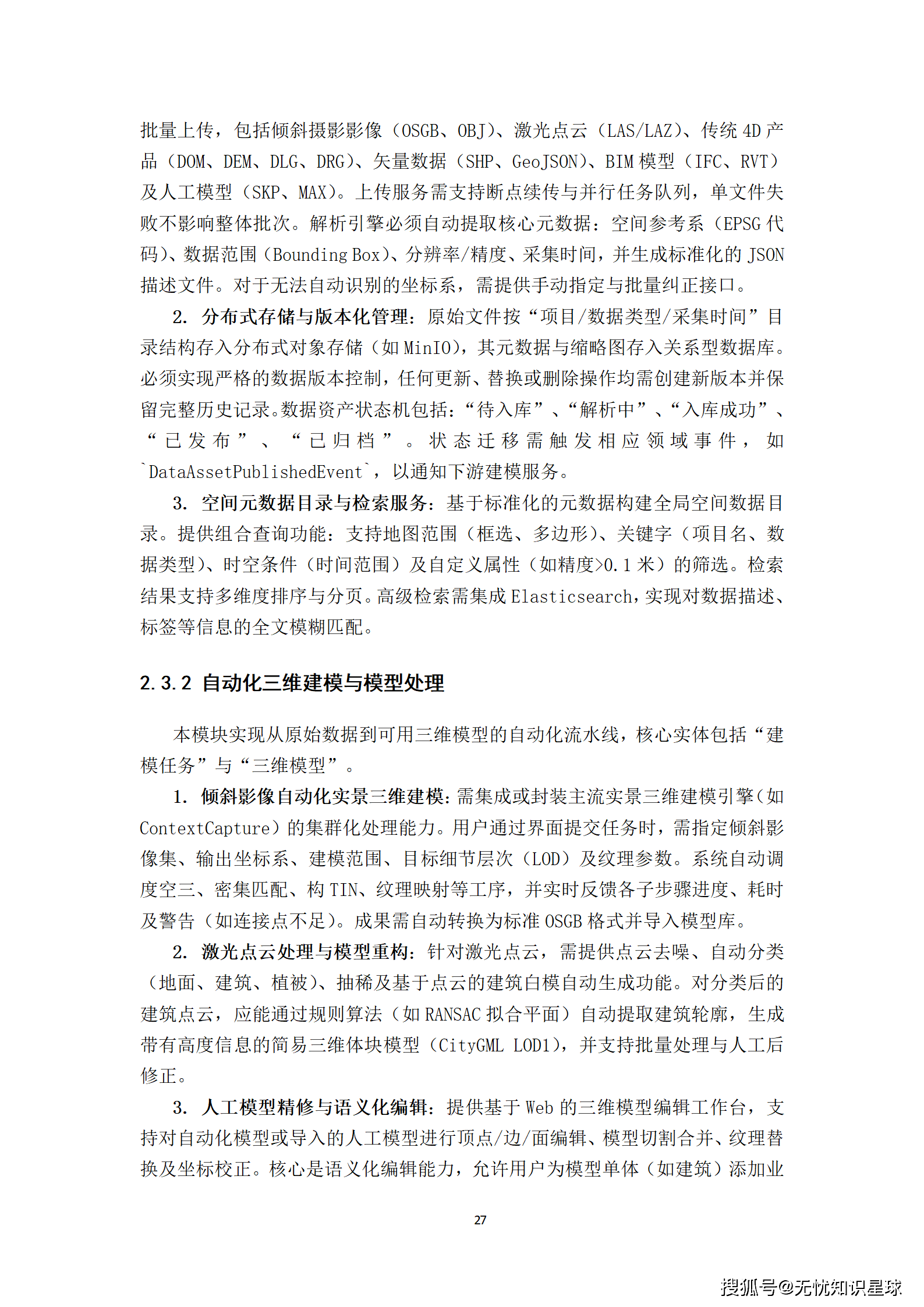 批量上传，包括倾斜摄影影像（OSGB、OBJ）、激光点云（LAS/LAZ）、传统 4D 产品（DOM、DEM、DLG、DRG）、矢量数据（SHP、GeoJSON）、BIM 模型（IFC、RVT）及人工模型（SKP、MAX）。上传服务需支持断点续传与并行任务队列，单文件失败不影响整体批次。解析引擎必须自动提取核心元数据：空间参考系（EPSG 代码）、数据范围（Bounding Box）、分辨率/精度、采集时间，并生成标准化的 JSON 描述文件。对于无法自动识别的坐标系，需提供手动指定与批量纠正接口。

2. 分布式存储与版本化管理：原始文件按“项目/数据类型/采集时间”目录结构存入分布式对象存储（如 MinIO），其元数据与缩略图存入关系型数据库。必须实现严格的数据版本控制，任何更新、替换或删除操作均需创建新版本并保留完整历史记录。数据资产状态机包括：“待入库”、“解析中”、“入库成功”、“已发布”、“已归档”。状态迁移需触发相应领域事件，如 `DataAssetPublishedEvent`，以通知下游建模服务。

3. 空间元数据目录与检索服务：基于标准化的元数据构建全局空间数据目录。提供组合查询功能：支持地图范围（框选、多边形）、关键字（项目名、数据类型）、时空条件（时间范围）及自定义属性（如精度>0.1 米）的筛选。检索结果支持多维度排序与分页。高级检索需集成 Elasticsearch，实现对数据描述、标签等信息的全文模糊匹配。

2.3.2 自动化三维建模与模型处理

本模块实现从原始数据到可用三维模型的自动化流水线，核心实体包括“建模任务”与“三维模型”。

1. 倾斜影像自动化实景三维建模：需集成或封装主流实景三维建模引擎（如 ContextCapture）的集群化处理能力。用户通过界面提交任务时，需指定倾斜影像集、输出坐标系、建模范围、目标细节层次（LOD）及纹理参数。系统自动调度空三、密集匹配、构 TIN、纹理映射等工序，并实时反馈各子步骤进度、耗时及警告（如连接点不足）。成果需自动转换为标准 OSGB 格式并导入模型库。

2. 激光点云处理与模型重构：针对激光点云，需提供点云去噪、自动分类（地面、建筑、植被）、抽稀及基于点云的建筑白模自动生成功能。对分类后的建筑点云，应能通过规则算法（如 RANSAC 拟合平面）自动提取建筑轮廓，生成带有高度信息的简易三维体块模型（CityGML LOD1），并支持批量处理与人工后修正。

3. 人工模型精修与语义化编辑：提供基于 Web 的三维模型编辑工作台，支持对自动化模型或导入的人工模型进行顶点/边/面编辑、模型切割合并、纹理替换及坐标校正。核心是语义化编辑能力，允许用户为模型单体（如建筑）添加业

27

搜狐号@无忧知识星球